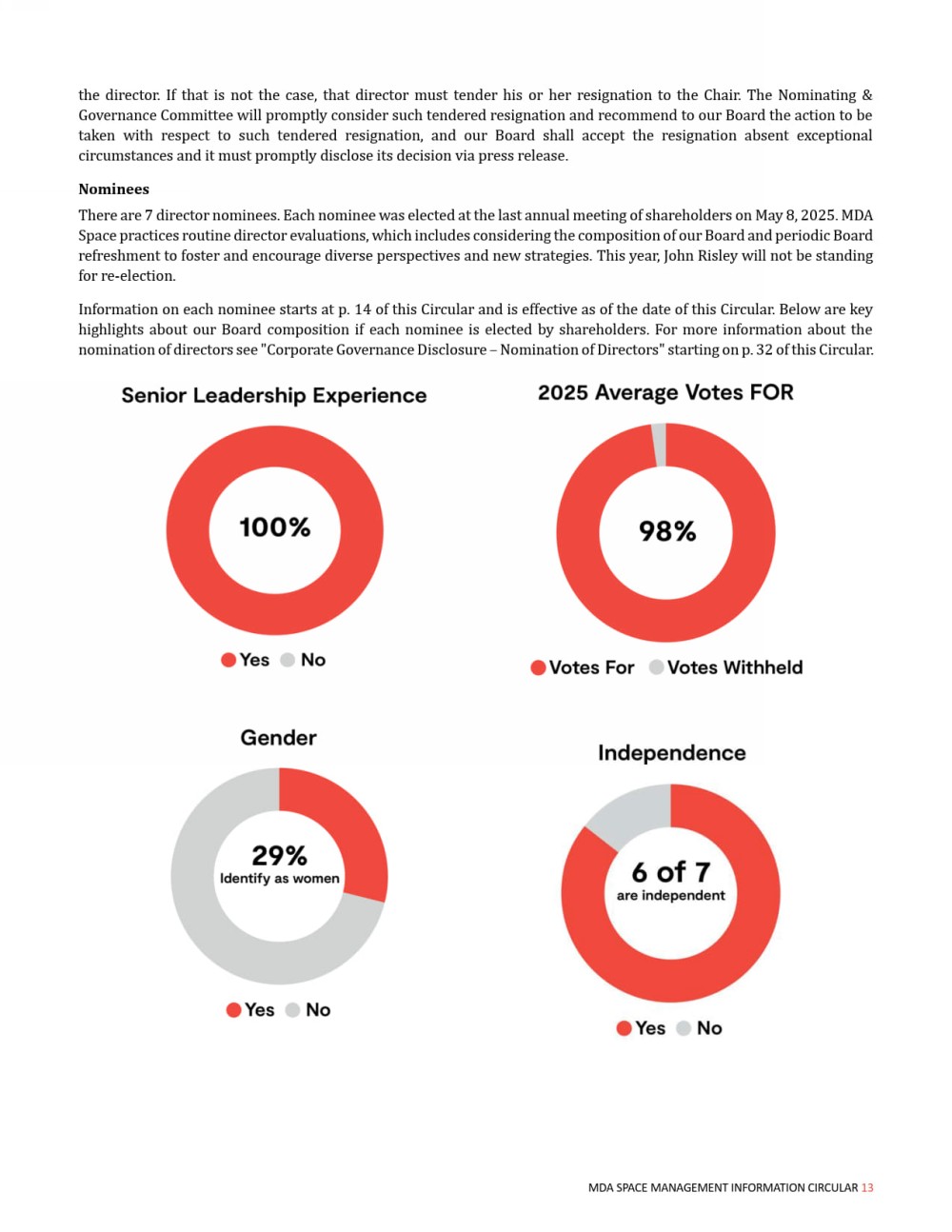 the director. If that is not the case, that director must tender his or her resignation to the Chair. The Nominating & Governance Committee will promptly consider such tendered resignation and recommend to our Board the action to be taken with respect to such tendered resignation, and our Board shall accept the resignation absent exceptional circumstances and it must promptly disclose its decision via press release.

**Nominees**

There are 7 director nominees. Each nominee was elected at the last annual meeting of shareholders on May 8, 2025. MDA Space practices routine director evaluations, which includes considering the composition of our Board and periodic Board refreshment to foster and encourage diverse perspectives and new strategies. This year, John Risley will not be standing for re-election.

Information on each nominee starts at p. 14 of this Circular and is effective as of the date of this Circular. Below are key highlights about our Board composition if each nominee is elected by shareholders. For more information about the nomination of directors see "Corporate Governance Disclosure – Nomination of Directors" starting on p. 32 of this Circular.

Senior Leadership Experience

100%

Yes No

2025 Average Votes FOR

98%

Votes For Votes Withheld

Gender

29%
Identify as women

Yes No

Independence

6 of 7
are independent

Yes No

MDA SPACE MANAGEMENT INFORMATION CIRCULAR 13